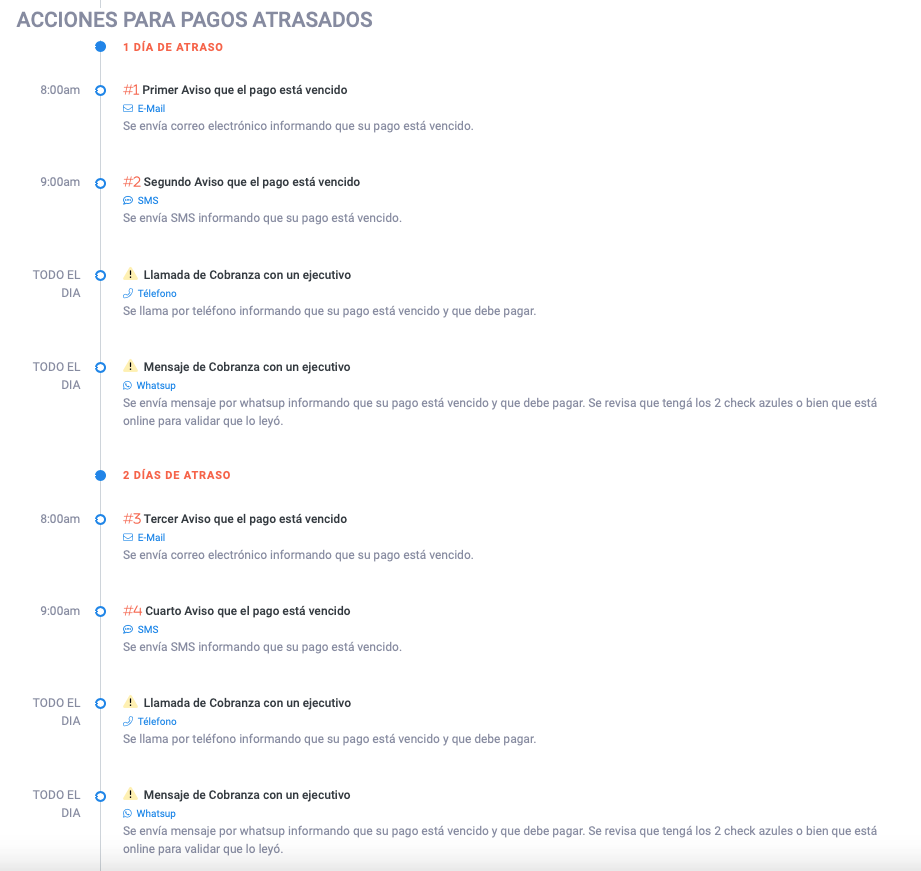 ACCIONES PARA PAGOS ATRASADOS

1 DÍA DE ATRASO

8:00am
#1 Primer Aviso que el pago está vencido
E-Mail
Se envía correo electrónico informando que su pago está vencido.

9:00am
#2 Segundo Aviso que el pago está vencido
SMS
Se envía SMS informando que su pago está vencido.

TODO EL DIA
Llamada de Cobranza con un ejecutivo
Télefono
Se llama por teléfono informando que su pago está vencido y que debe pagar.

TODO EL DIA
Mensaje de Cobranza con un ejecutivo
Whatsup
Se envía mensaje por whatsup informando que su pago está vencido y que debe pagar. Se revisa que tengá los 2 check azules o bien que está online para validar que lo leyó.

2 DÍAS DE ATRASO

8:00am
#3 Tercer Aviso que el pago está vencido
E-Mail
Se envía correo electrónico informando que su pago está vencido.

9:00am
#4 Cuarto Aviso que el pago está vencido
SMS
Se envía SMS informando que su pago está vencido.

TODO EL DIA
Llamada de Cobranza con un ejecutivo
Télefono
Se llama por teléfono informando que su pago está vencido y que debe pagar.

TODO EL DIA
Mensaje de Cobranza con un ejecutivo
Whatsup
Se envía mensaje por whatsup informando que su pago está vencido y que debe pagar. Se revisa que tengá los 2 check azules o bien que está online para validar que lo leyó.